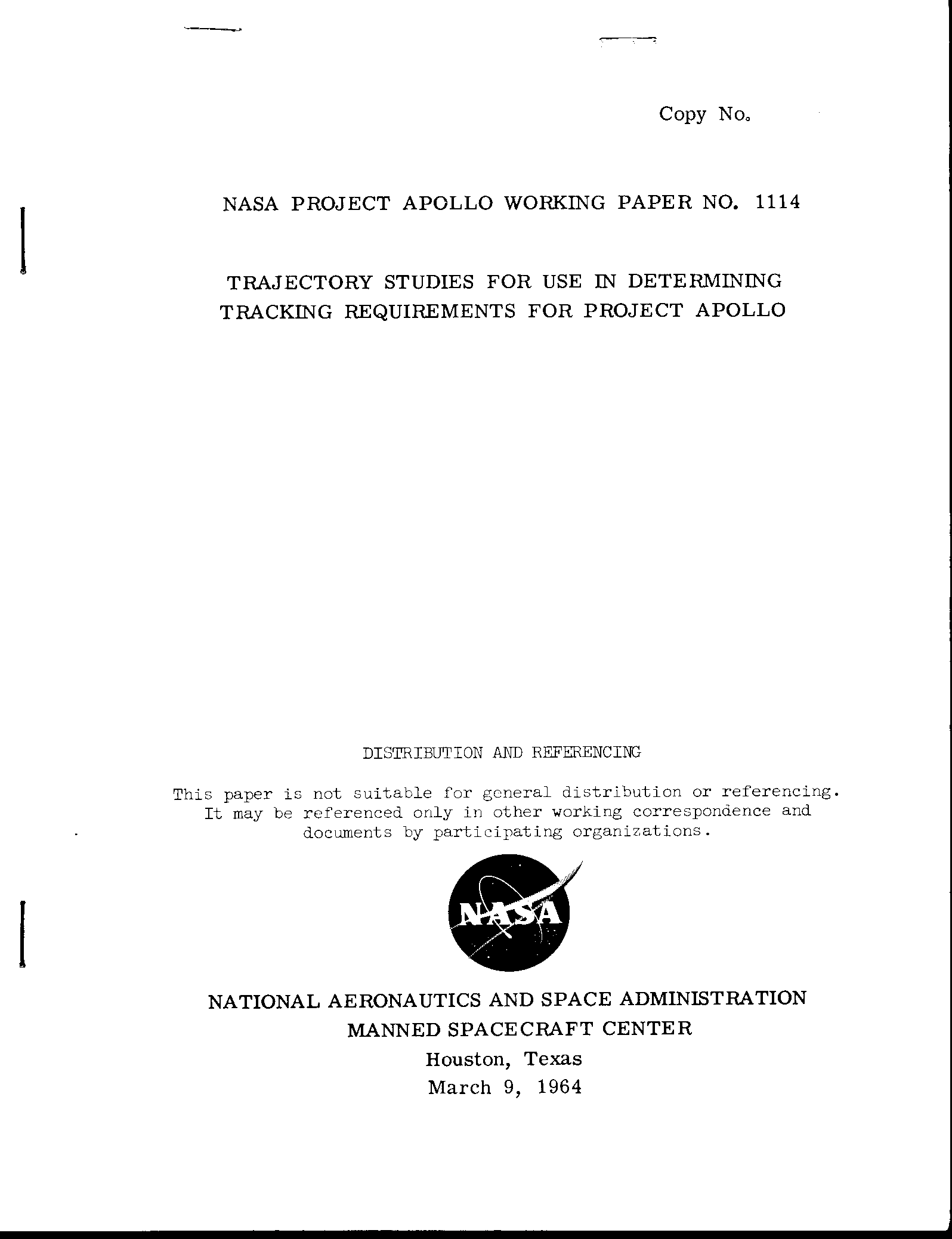 Copy No.

NASA PROJECT APOLLO WORKING PAPER NO. 1114

TRAJECTORY STUDIES FOR USE IN DETERMINING TRACKING REQUIREMENTS FOR PROJECT APOLLO

DISTRIBUTION AND REFERENCING

This paper is not suitable for general distribution or referencing. It may be referenced only in other working correspondence and documents by participating organizations.

NASA

NATIONAL AERONAUTICS AND SPACE ADMINISTRATION
MANNED SPACECRAFT CENTER
Houston, Texas
March 9, 1964